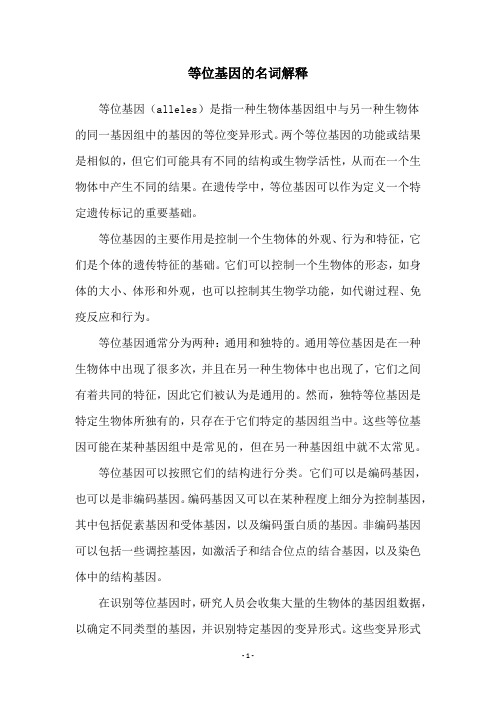 等位基因的名词解释

等位基因（alleles）是指一种生物体基因组中与另一种生物体的同一基因组中的基因的等位变异形式。两个等位基因的功能或结果是相似的，但它们可能具有不同的结构或生物学活性，从而在一个生物体中产生不同的结果。在遗传学中，等位基因可以作为定义一个特定遗传标记的重要基础。

等位基因的主要作用是控制一个生物体的外观、行为和特征，它们是个体的遗传特征的基础。它们可以控制一个生物体的形态，如身体的大小、体形和外观，也可以控制其生物学功能，如代谢过程、免疫反应和行为。

等位基因通常分为两种：通用和独特的。通用等位基因是在一种生物体中出现了很多次，并且在另一种生物体中也出现了，它们之间有着共同的特征，因此它们被认为是通用的。然而，独特等位基因是特定生物体所独有的，只存在于它们特定的基因组当中。这些等位基因可能在某种基因组中是常见的，但在另一种基因组中就不太常见。

等位基因可以按照它们的结构进行分类。它们可以是编码基因，也可以是非编码基因。编码基因又可以在某种程度上细分为控制基因，其中包括促素基因和受体基因，以及编码蛋白质的基因。非编码基因可以包括一些调控基因，如激活子和结合位点的结合基因，以及染色体中的结构基因。

在识别等位基因时，研究人员会收集大量的生物体的基因组数据，以确定不同类型的基因，并识别特定基因的变异形式。这些变异形式

- 1 -